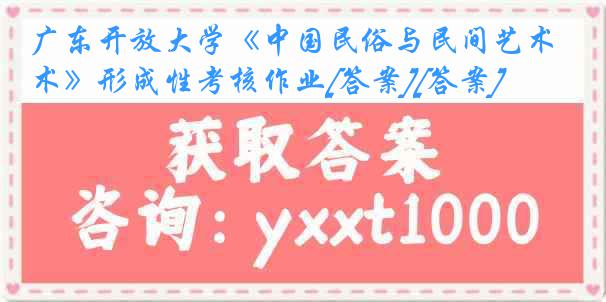 广东开放大学《中国民俗与民间艺术术》形成性考核作业[答案][答案]

获取答案

咨询：yxxt1000